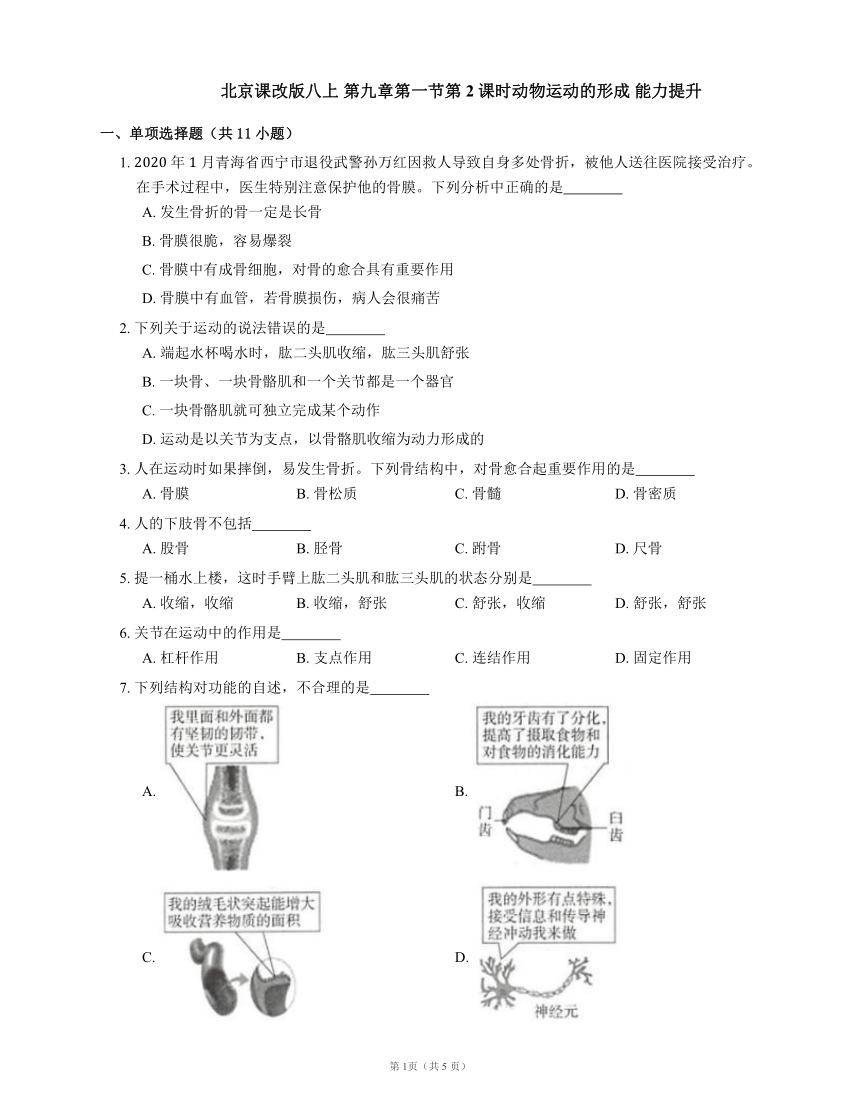 北京课改版八上 第九章第一节第 2 课时动物运动的形成 能力提升

一、单项选择题（共 11 小题）

1. 2020 年 1 月青海省西宁市退役武警孙万红因救人导致自身多处骨折，被他人送往医院接受治疗。在手术过程中，医生特别注意保护他的骨膜。下列分析中正确的是________

A. 发生骨折的骨一定是长骨

B. 骨膜很脆，容易爆裂

C. 骨膜中有成骨细胞，对骨的愈合具有重要作用

D. 骨膜中有血管，若骨膜损伤，病人会很痛苦

2. 下列关于运动的说法错误的是________

A. 端起水杯喝水时，肱二头肌收缩，肱三头肌舒张

B. 一块骨、一块骨骼肌和一个关节都是一个器官

C. 一块骨骼肌就可独立完成某个动作

D. 运动是以关节为支点，以骨骼肌收缩为动力形成的

3. 人在运动时如果摔倒，易发生骨折。下列骨结构中，对骨愈合起重要作用的是________

A. 骨膜　B. 骨松质　C. 骨髓　D. 骨密质

4. 人的下肢骨不包括________

A. 股骨　B. 胫骨　C. 跗骨　D. 尺骨

5. 提一桶水上楼，这时手臂上肱二头肌和肱三头肌的状态分别是________

A. 收缩，收缩　B. 收缩，舒张　C. 舒张，收缩　D. 舒张，舒张

6. 关节在运动中的作用是________

A. 杠杆作用　B. 支点作用　C. 连结作用　D. 固定作用

7. 下列结构对功能的自述，不合理的是________

A. 我里面和外面都有坚韧的韧带，使关节更灵活

B. 我的牙齿有了分化，提高了摄取食物和对食物的消化能力 门齿 臼齿

C. 我的绒毛状突起能增大吸收营养物质的面积

D. 我的外形有点特殊，接受信息和传导神经冲动我来做 神经元

第 1页（共 5 页）